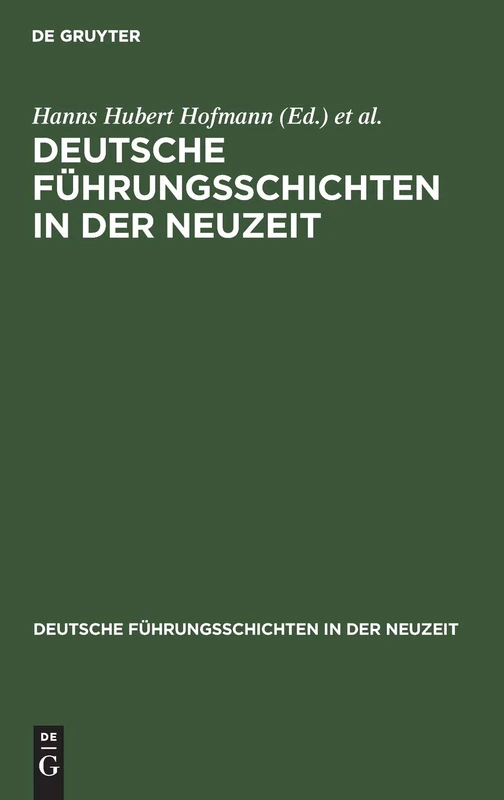 DE GRUYTER

Hanns Hubert Hofmann (Ed.) et al.

DEUTSCHE FÜHRUNGSSCHICHTEN IN DER NEUZEIT

DEUTSCHE FÜHRUNGSSCHICHTEN IN DER NEUZEIT

DE G